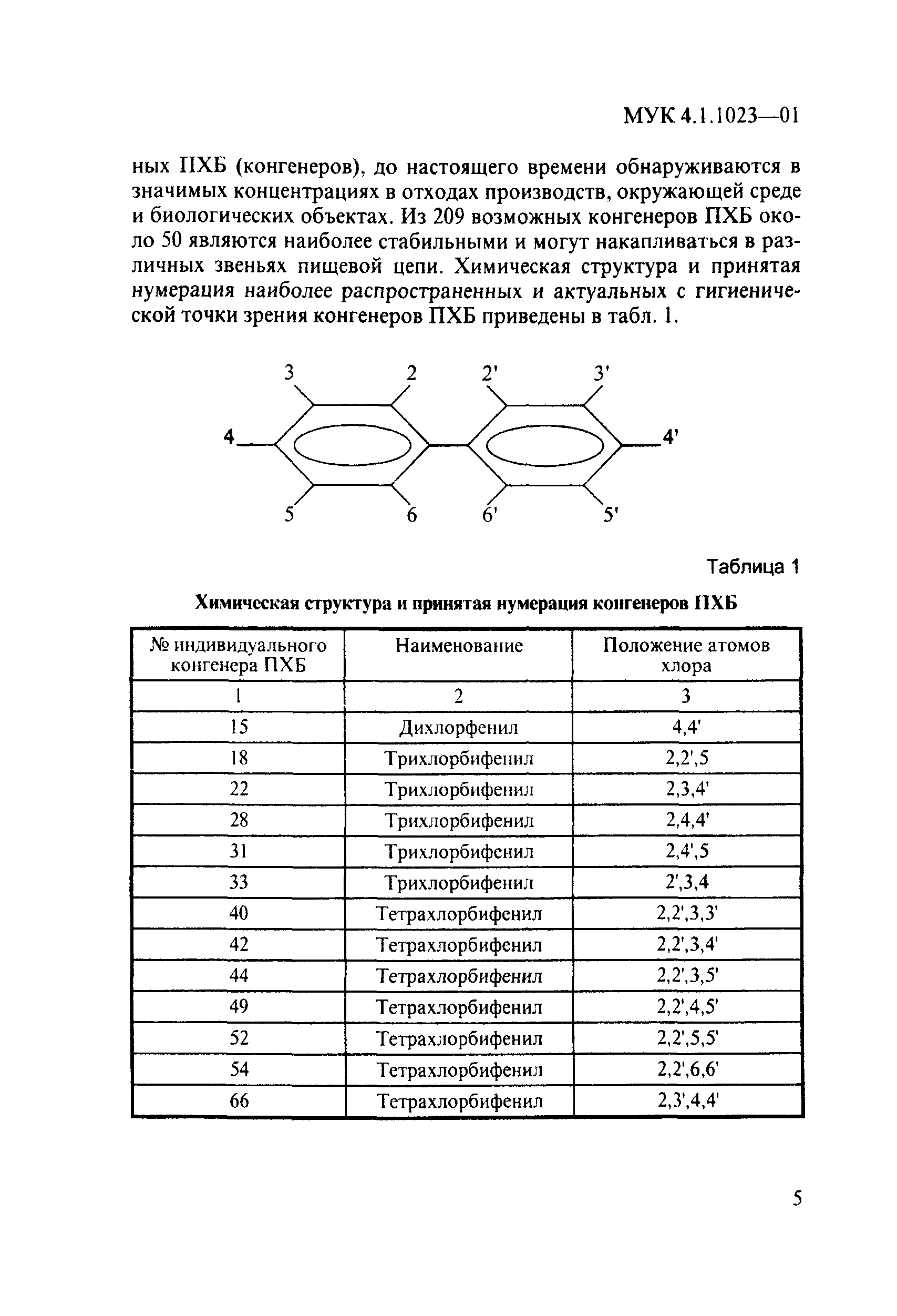 МУК 4.1.1023—01

ных ПХБ (конгенеров), до настоящего времени обнаруживаются в значимых концентрациях в отходах производств, окружающей среде и биологических объектах. Из 209 возможных конгенеров ПХБ около 50 являются наиболее стабильными и могут накапливаться в различных звеньях пищевой цепи. Химическая структура и принятая нумерация наиболее распространенных и актуальных с гигиенической точки зрения конгенеров ПХБ приведены в табл. 1.

3 2 2' 3'
4 4'
5 6 6' 5'

Таблица 1

Химическая структура и принятая нумерация конгенеров ПХБ

| № индивидуального конгенера ПХБ | Наименование | Положение атомов хлора |
|---|---|---|
| 1 | 2 | 3 |
| 15 | Дихлорфенил | 4,4' |
| 18 | Трихлорбифенил | 2,2',5 |
| 22 | Трихлорбифенил | 2,3,4' |
| 28 | Трихлорбифенил | 2,4,4' |
| 31 | Трихлорбифенил | 2,4',5 |
| 33 | Трихлорбифенил | 2',3,4 |
| 40 | Тетрахлорбифенил | 2,2',3,3' |
| 42 | Тетрахлорбифенил | 2,2',3,4' |
| 44 | Тетрахлорбифенил | 2,2',3,5' |
| 49 | Тетрахлорбифенил | 2,2',4,5' |
| 52 | Тетрахлорбифенил | 2,2',5,5' |
| 54 | Тетрахлорбифенил | 2,2',6,6' |
| 66 | Тетрахлорбифенил | 2,3',4,4' |

5